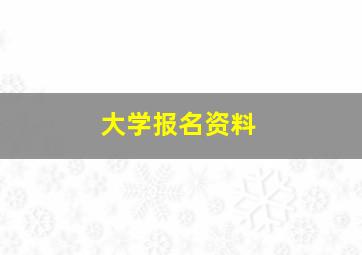 大学报名资料